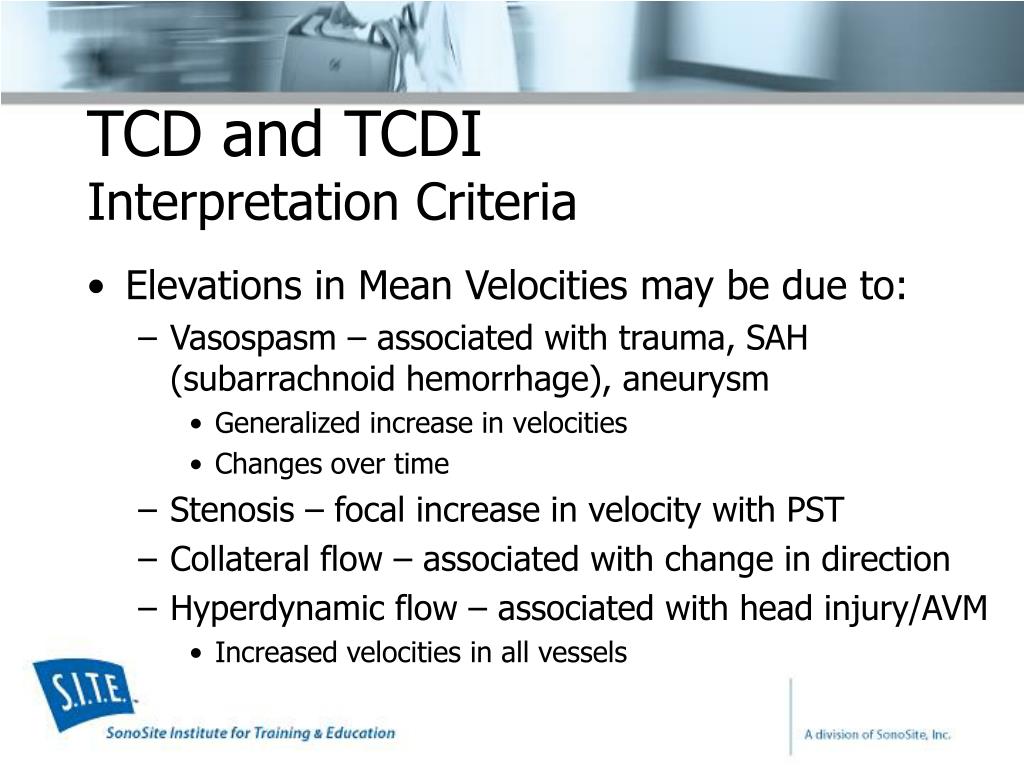 TCD and TCDI
Interpretation Criteria

• Elevations in Mean Velocities may be due to:
– Vasospasm – associated with trauma, SAH (subarrachnoid hemorrhage), aneurysm
• Generalized increase in velocities
• Changes over time
– Stenosis – focal increase in velocity with PST
– Collateral flow – associated with change in direction
– Hyperdynamic flow – associated with head injury/AVM
• Increased velocities in all vessels

S.I.T.E.
SonoSite Institute for Training & Education

A division of SonoSite, Inc.